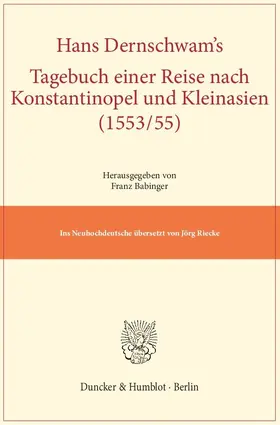 Hans Dernschwam's
Tagebuch einer Reise nach Konstantinopel und Kleinasien (1553/55)

Herausgegeben von
Franz Babinger

Ins Neuhochdeutsche übersetzt von Jörg Riecke

Duncker & Humblot · Berlin